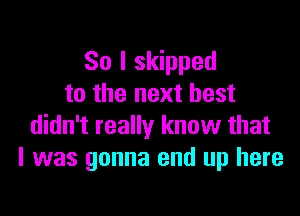 So I skipped
to the next best
didn't really know that
I was gonna end up here